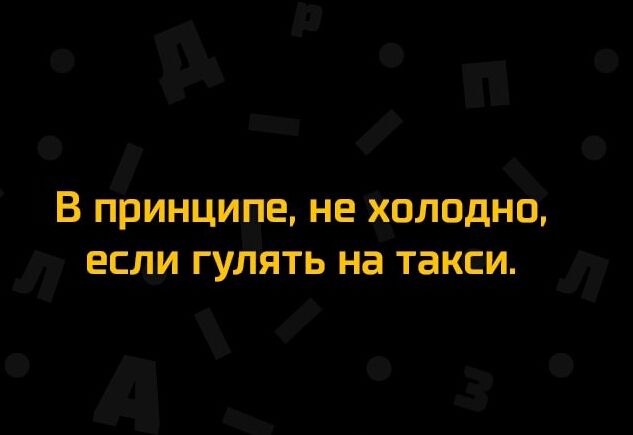 В принципе, не холодно, если гулять на такси.